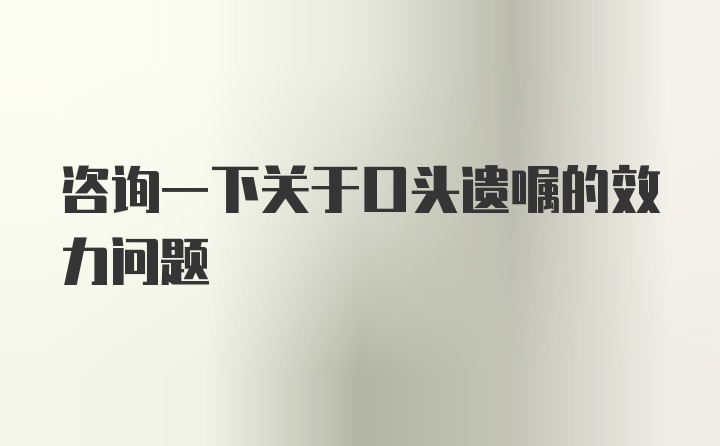 咨询一下关于口头遗嘱的效力问题